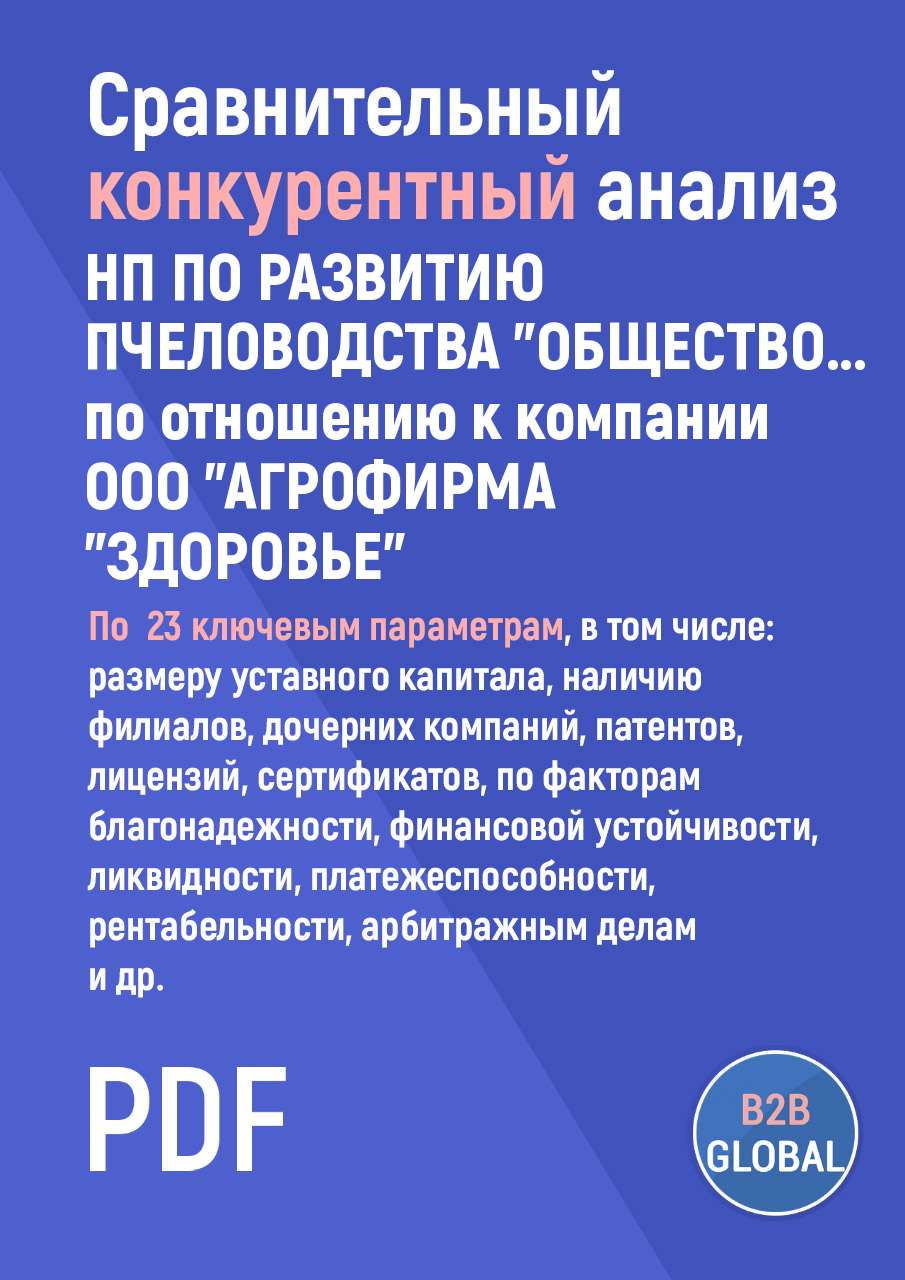 Сравнительный конкурентный анализ НП ПО РАЗВИТИЮ ПЧЕЛОВОДСТВА "ОБЩЕСТВО... по отношению к компании ООО "АГРОФИРМА "ЗДОРОВЬЕ"

По 23 ключевым параметрам, в том числе: размеру уставного капитала, наличию филиалов, дочерних компаний, патентов, лицензий, сертификатов, по факторам благонадежности, финансовой устойчивости, ликвидности, платежеспособности, рентабельности, арбитражным делам и др.

PDF

B2B GLOBAL